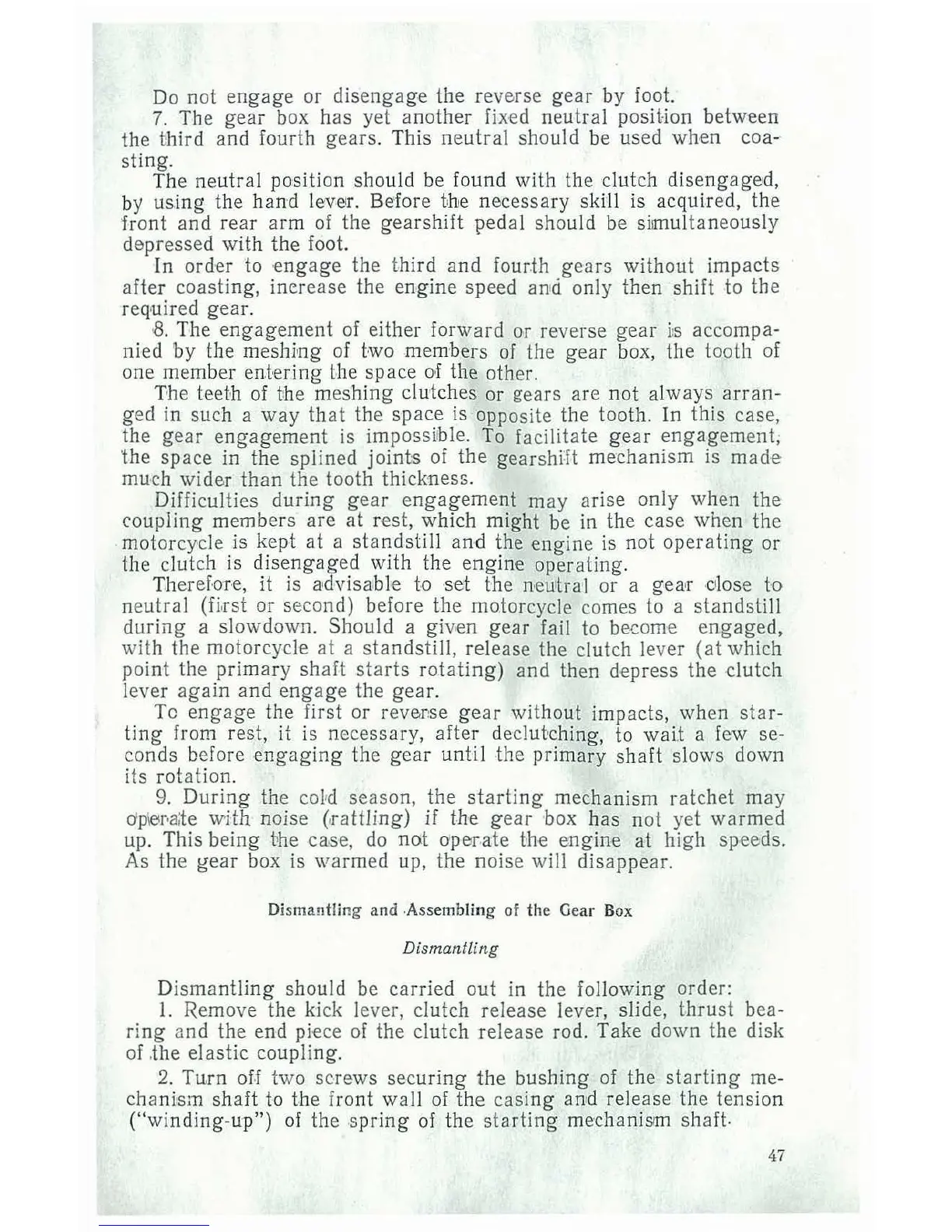 Do not engage or disengage the reverse gear by foot.

7. The gear box has yet another fixed neutral position between the third and fourth gears. This neutral should be used when coasting.

The neutral position should be found with the clutch disengaged, by using the hand lever. Before the necessary skill is acquired, the front and rear arm of the gearshift pedal should be simultaneously depressed with the foot.

In order to engage the third and fourth gears without impacts after coasting, increase the engine speed and only then shift to the required gear.

8. The engagement of either forward or reverse gear is accompanied by the meshing of two members of the gear box, the tooth of one member entering the space of the other.

The teeth of the meshing clutches or gears are not always arranged in such a way that the space is opposite the tooth. In this case, the gear engagement is impossible. To facilitate gear engagement, the space in the splined joints of the gearshift mechanism is made much wider than the tooth thickness.

Difficulties during gear engagement may arise only when the coupling members are at rest, which might be in the case when the motorcycle is kept at a standstill and the engine is not operating or the clutch is disengaged with the engine operating.

Therefore, it is advisable to set the neutral or a gear close to neutral (first or second) before the motorcycle comes to a standstill during a slowdown. Should a given gear fail to become engaged, with the motorcycle at a standstill, release the clutch lever (at which point the primary shaft starts rotating) and then depress the clutch lever again and engage the gear.

To engage the first or reverse gear without impacts, when starting from rest, it is necessary, after declutching, to wait a few seconds before engaging the gear until the primary shaft slows down its rotation.

9. During the cold season, the starting mechanism ratchet may operate with noise (rattling) if the gear box has not yet warmed up. This being the case, do not operate the engine at high speeds. As the gear box is warmed up, the noise will disappear.

Dismantling and Assembling of the Gear Box

Dismantling

Dismantling should be carried out in the following order:

1. Remove the kick lever, clutch release lever, slide, thrust bearing and the end piece of the clutch release rod. Take down the disk of the elastic coupling.

2. Turn off two screws securing the bushing of the starting mechanism shaft to the front wall of the casing and release the tension ("winding-up") of the spring of the starting mechanism shaft.

47